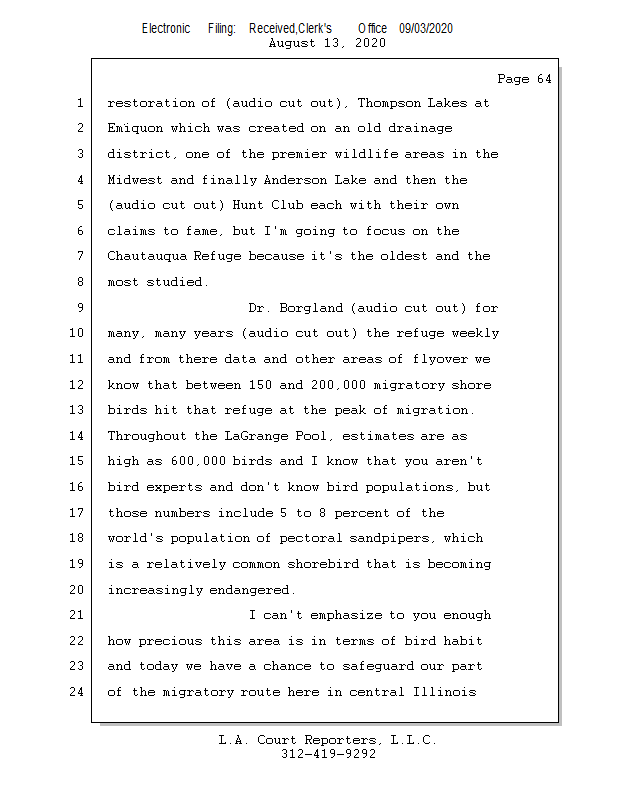 Electronic Filing: Received,Clerk's Office 09/03/2020
August 13, 2020

Page 64

1 restoration of (audio cut out), Thompson Lakes at
2 Emiquon which was created on an old drainage
3 district, one of the premier wildlife areas in the
4 Midwest and finally Anderson Lake and then the
5 (audio cut out) Hunt Club each with their own
6 claims to fame, but I'm going to focus on the
7 Chautauqua Refuge because it's the oldest and the
8 most studied.
9 Dr. Borgland (audio cut out) for
10 many, many years (audio cut out) the refuge weekly
11 and from there data and other areas of flyover we
12 know that between 150 and 200,000 migratory shore
13 birds hit that refuge at the peak of migration.
14 Throughout the LaGrange Pool, estimates are as
15 high as 600,000 birds and I know that you aren't
16 bird experts and don't know bird populations, but
17 those numbers include 5 to 8 percent of the
18 world's population of pectoral sandpipers, which
19 is a relatively common shorebird that is becoming
20 increasingly endangered.
21 I can't emphasize to you enough
22 how precious this area is in terms of bird habit
23 and today we have a chance to safeguard our part
24 of the migratory route here in central Illinois

L.A. Court Reporters, L.L.C.
312-419-9292